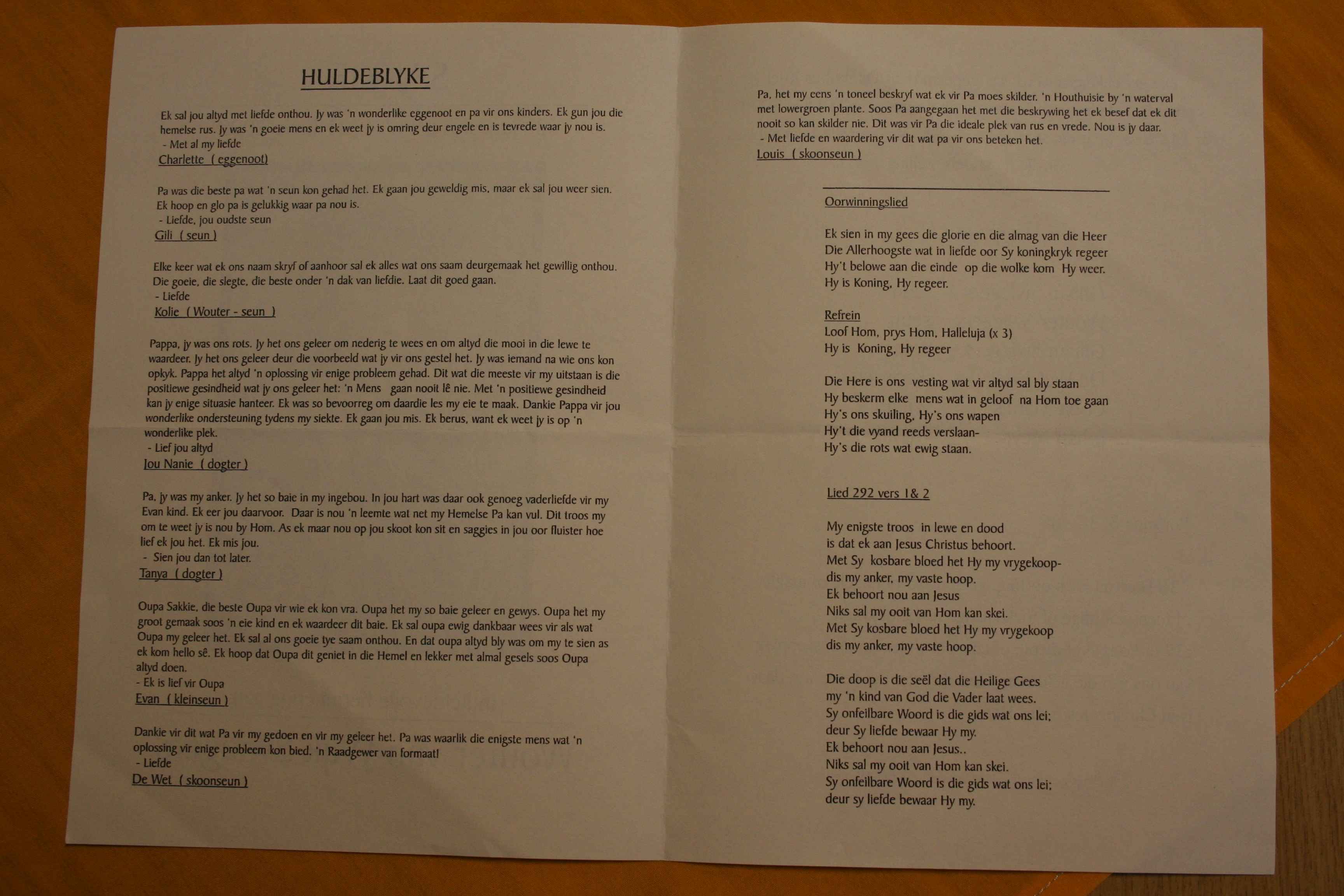 HULDEBLYKE

Ek sal jou altyd met liefde onthou. Jy was 'n wonderlike eggenoot en pa vir ons kinders. Ek gun jou die hemelse rus. Jy was 'n goeie mens en ek weet jy is omring deur engele en is tevrede waar jy nou is.
- Met al my liefde
Charlette ( eggenoot)

Pa was die beste pa wat 'n seun kon gehad het. Ek gaan jou geweldig mis, maar ek sal jou weer sien. Ek hoop en glo pa is gelukkig waar pa nou is.
- Liefde, jou oudste seun
Gili ( seun )

Elke keer wat ek ons naam skryf of aanhoor sal ek alles wat ons saam deurgemaak het gewillig onthou. Die goeie, die slegte, die beste onder 'n dak van liefdie. Laat dit goed gaan.
- Liefde
Kolie ( Wouter - seun )

Pappa, jy was ons rots. Jy het ons geleer om nederig te wees en om altyd die mooi in die lewe te waardeer. Jy het ons geleer deur die voorbeeld wat jy vir ons gestel het. Jy was iemand na wie ons kon opkyk. Pappa het altyd 'n oplossing vir enige probleem gehad. Dit wat die meeste vir my uitstaan is die positiewe gesindheid wat jy ons geleer het: 'n Mens gaan nooit lê nie. Met 'n positiewe gesindheid kan jy enige situasie hanteer. Ek was so bevoorreg om daardie les my eie te maak. Dankie Pappa vir jou wonderlike ondersteuning tydens my siekte. Ek gaan jou mis. Ek berus, want ek weet jy is op 'n wonderlike plek.
- Lief jou altyd
Jou Nanie ( dogter )

Pa, jy was my anker. Jy het so baie in my ingebou. In jou hart was daar ook genoeg vaderliefde vir my Evan kind. Ek eer jou daarvoor. Daar is nou 'n leemte wat net my Hemelse Pa kan vul. Dit troos my om te weet jy is nou by Hom. As ek maar nou op jou skoot kon sit en saggies in jou oor fluister hoe lief ek jou het. Ek mis jou.
- Sien jou dan tot later.
Tanya ( dogter )

Oupa Sakkie, die beste Oupa vir wie ek kon vra. Oupa het my so baie geleer en gewys. Oupa het my groot gemaak soos 'n eie kind en ek waardeer dit baie. Ek sal oupa ewig dankbaar wees vir als wat Oupa my geleer het. Ek sal al ons goeie tye saam onthou. En dat oupa altyd bly was om my te sien as ek kom hello sê. Ek hoop dat Oupa dit geniet in die Hemel en lekker met almal gesels soos Oupa altyd doen.
- Ek is lief vir Oupa
Evan ( kleinseun )

Dankie vir dit wat Pa vir my gedoen en vir my geleer het. Pa was waarlik die enigste mens wat 'n oplossing vir enige probleem kon bied. 'n Raadgewer van formaat!
- Liefde
De Wet ( skoonseun )

Pa, het my eens 'n toneel beskryf wat ek vir Pa moes skilder. 'n Houthuisie by 'n waterval met lowergroen plante. Soos Pa aangegaan het met die beskrywing het ek besef dat ek dit nooit so kan skilder nie. Dit was vir Pa die ideale plek van rus en vrede. Nou is jy daar.
- Met liefde en waardering vir dit wat pa vir ons beteken het.
Louis ( skoonseun )

Oorwinningslied

Ek sien in my gees die glorie en die almag van die Heer
Die Allerhoogste wat in liefde oor Sy koningkryk regeer
Hy't belowe aan die einde op die wolke kom Hy weer.
Hy is Koning, Hy regeer.

Refrein
Loof Hom, prys Hom, Halleluja (x 3)
Hy is Koning, Hy regeer

Die Here is ons vesting wat vir altyd sal bly staan
Hy beskerm elke mens wat in geloof na Hom toe gaan
Hy's ons skuiling, Hy's ons wapen
Hy't die vyand reeds verslaan-
Hy's die rots wat ewig staan.

Lied 292 vers 1& 2

My enigste troos in lewe en dood
is dat ek aan Jesus Christus behoort.
Met Sy kosbare bloed het Hy my vrygekoop-
dis my anker, my vaste hoop.
Ek behoort nou aan Jesus
Niks sal my ooit van Hom kan skei.
Met Sy kosbare bloed het Hy my vrygekoop
dis my anker, my vaste hoop.

Die doop is die seël dat die Heilige Gees
my 'n kind van God die Vader laat wees.
Sy onfeilbare Woord is die gids wat ons lei;
deur Sy liefde bewaar Hy my.
Ek behoort nou aan Jesus..
Niks sal my ooit van Hom kan skei.
Sy onfeilbare Woord is die gids wat ons lei;
deur sy liefde bewaar Hy my.